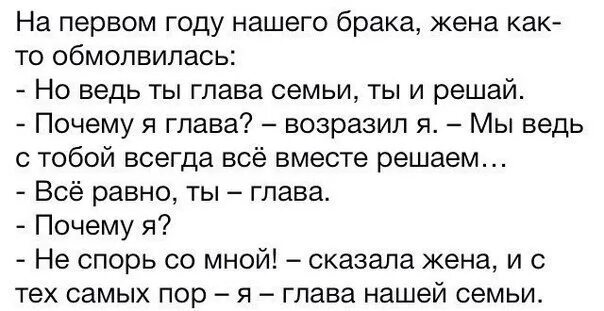 На первом году нашего брака, жена как-то обмолвилась:
- Но ведь ты глава семьи, ты и решай.
- Почему я глава? – возразил я. – Мы ведь с тобой всегда всё вместе решаем…
- Всё равно, ты – глава.
- Почему я?
- Не спорь со мной! – сказала жена, и с тех самых пор – я – глава нашей семьи.